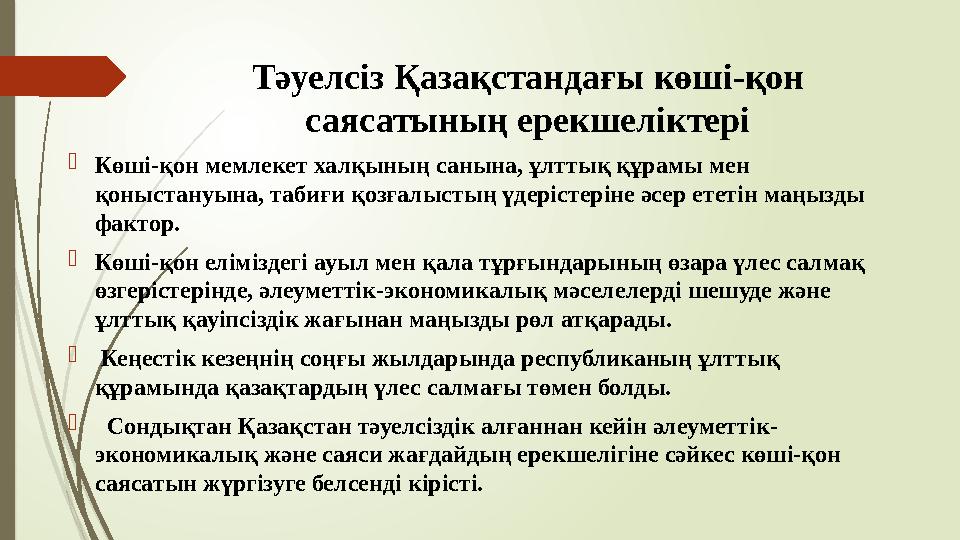 Тәуелсіз Қазақстандағы көші-қон саясатының ерекшеліктері

Көші-қон мемлекет халқының санына, ұлттық құрамы мен қоныстануына, табиғи қозғалыстың үдерістеріне әсер ететін маңызды фактор.

Көші-қон еліміздегі ауыл мен қала тұрғындарының өзара үлес салмақ өзгерістерінде, әлеуметтік-экономикалық мәселелерді шешуде және ұлттық қауіпсіздік жағынан маңызды рөл атқарады.

Кеңестік кезеңнің соңғы жылдарында республиканың ұлттық құрамында қазақтардың үлес салмағы төмен болды.

Сондықтан Қазақстан тәуелсіздік алғаннан кейін әлеуметтік-экономикалық және саяси жағдайдың ерекшелігіне сәйкес көші-қон саясатын жүргізуге белсенді кірісті.